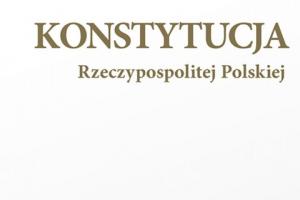 KONSTYTUCJA
Rzeczypospolitej Polskiej